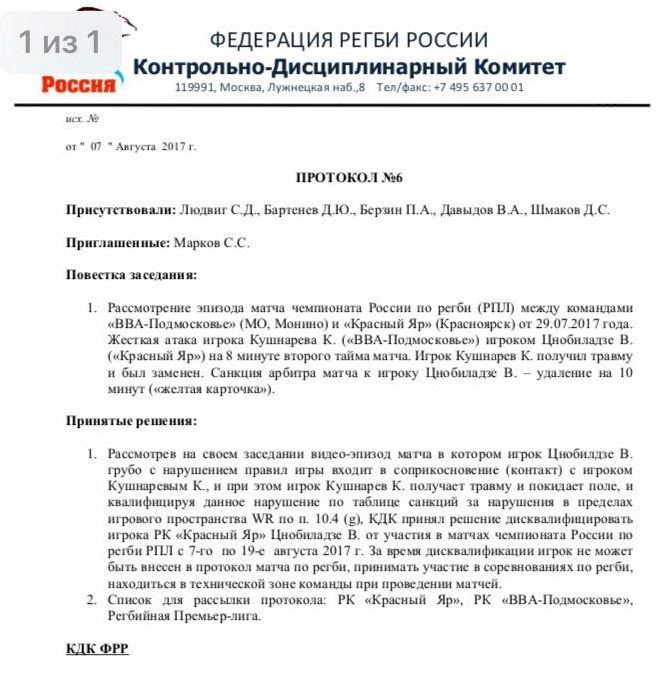 1 из 1

Россия

ФЕДЕРАЦИЯ РЕГБИ РОССИИ
Контрольно-Дисциплинарный Комитет
119991, Москва, Лужнецкая наб.,8 Тел/факс: +7 495 637 00 01

исх. №

от " 07 " Августа 2017 г.

ПРОТОКОЛ №6

Присутствовали: Людвиг С.Д., Бартенев Д.Ю., Берзин П.А., Давыдов В.А., Шмаков Д.С.

Приглашенные: Марков С.С.

Повестка заседания:

1. Рассмотрение эпизода матча чемпионата России по регби (РПЛ) между командами «ВВА-Подмосковье» (МО, Монино) и «Красный Яр» (Красноярск) от 29.07.2017 года. Жесткая атака игрока Кушнарева К. («ВВА-Подмосковье») игроком Цнобиладзе В. («Красный Яр») на 8 минуте второго тайма матча. Игрок Кушнарев К. получил травму и был заменен. Санкция арбитра матча к игроку Цнобиладзе В. – удаление на 10 минут («желтая карточка»).

Принятые решения:

1. Рассмотрев на своем заседании видео-эпизод матча в котором игрок Цнобилдзе В. грубо с нарушением правил игры входит в соприкосновение (контакт) с игроком Кушнаревым К., и при этом игрок Кушнарев К. получает травму и покидает поле, и квалифицируя данное нарушение по таблице санкций за нарушения в пределах игрового пространства WR по п. 10.4 (g), КДК принял решение дисквалифицировать игрока РК «Красный Яр» Цнобиладзе В. от участия в матчах чемпионата России по регби РПЛ с 7-го по 19-е августа 2017 г. За время дисквалификации игрок не может быть внесен в протокол матча по регби, принимать участие в соревнованиях по регби, находиться в технической зоне команды при проведении матчей.
2. Список для рассылки протокола: РК «Красный Яр», РК «ВВА-Подмосковье», Регбийная Премьер-лига.

КДК ФРР